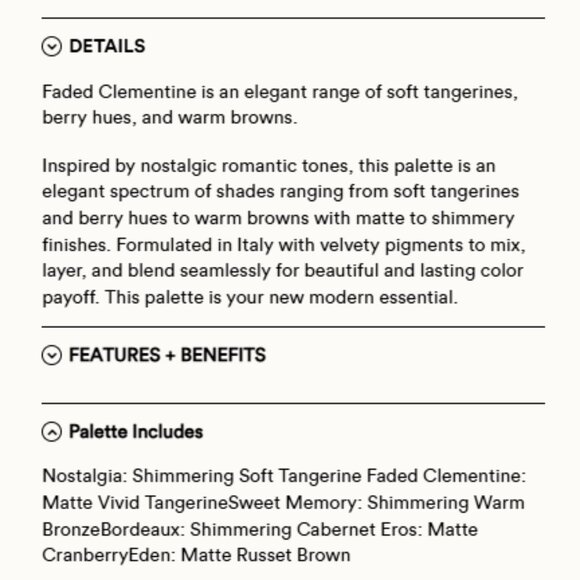 DETAILS

Faded Clementine is an elegant range of soft tangerines, berry hues, and warm browns.

Inspired by nostalgic romantic tones, this palette is an elegant spectrum of shades ranging from soft tangerines and berry hues to warm browns with matte to shimmery finishes. Formulated in Italy with velvety pigments to mix, layer, and blend seamlessly for beautiful and lasting color payoff. This palette is your new modern essential.

FEATURES + BENEFITS

Palette Includes

Nostalgia: Shimmering Soft Tangerine Faded Clementine: Matte Vivid TangerineSweet Memory: Shimmering Warm BronzeBordeaux: Shimmering Cabernet Eros: Matte CranberryEden: Matte Russet Brown